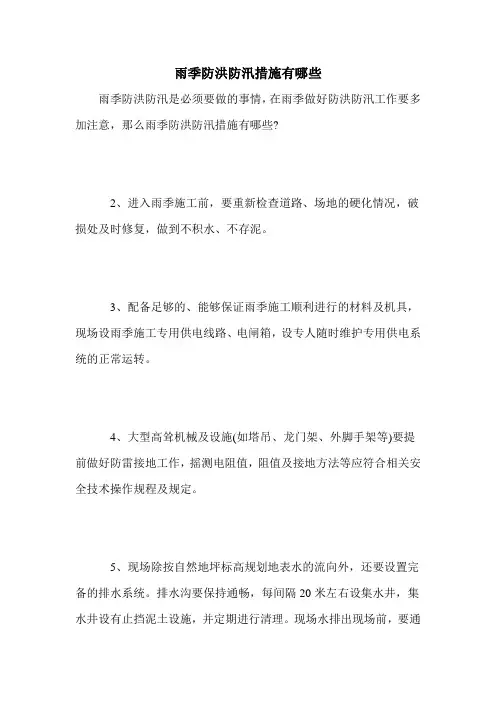 雨季防洪防汛措施有哪些

雨季防洪防汛是必须要做的事情，在雨季做好防洪防汛工作要多加注意，那么雨季防洪防汛措施有哪些?

2、进入雨季施工前，要重新检查道路、场地的硬化情况，破损处及时修复，做到不积水、不存泥。

3、配备足够的、能够保证雨季施工顺利进行的材料及机具，现场设雨季施工专用供电线路、电闸箱，设专人随时维护专用供电系统的正常运转。

4、大型高耸机械及设施(如塔吊、龙门架、外脚手架等)要提前做好防雷接地工作，摇测电阻值，阻值及接地方法等应符合相关安全技术操作规程及规定。

5、现场除按自然地坪标高规划地表水的流向外，还要设置完备的排水系统。排水沟要保持通畅，每间隔 20 米左右设集水井，集水井设有止挡泥土设施，并定期进行清理。现场水排出现场前，要通